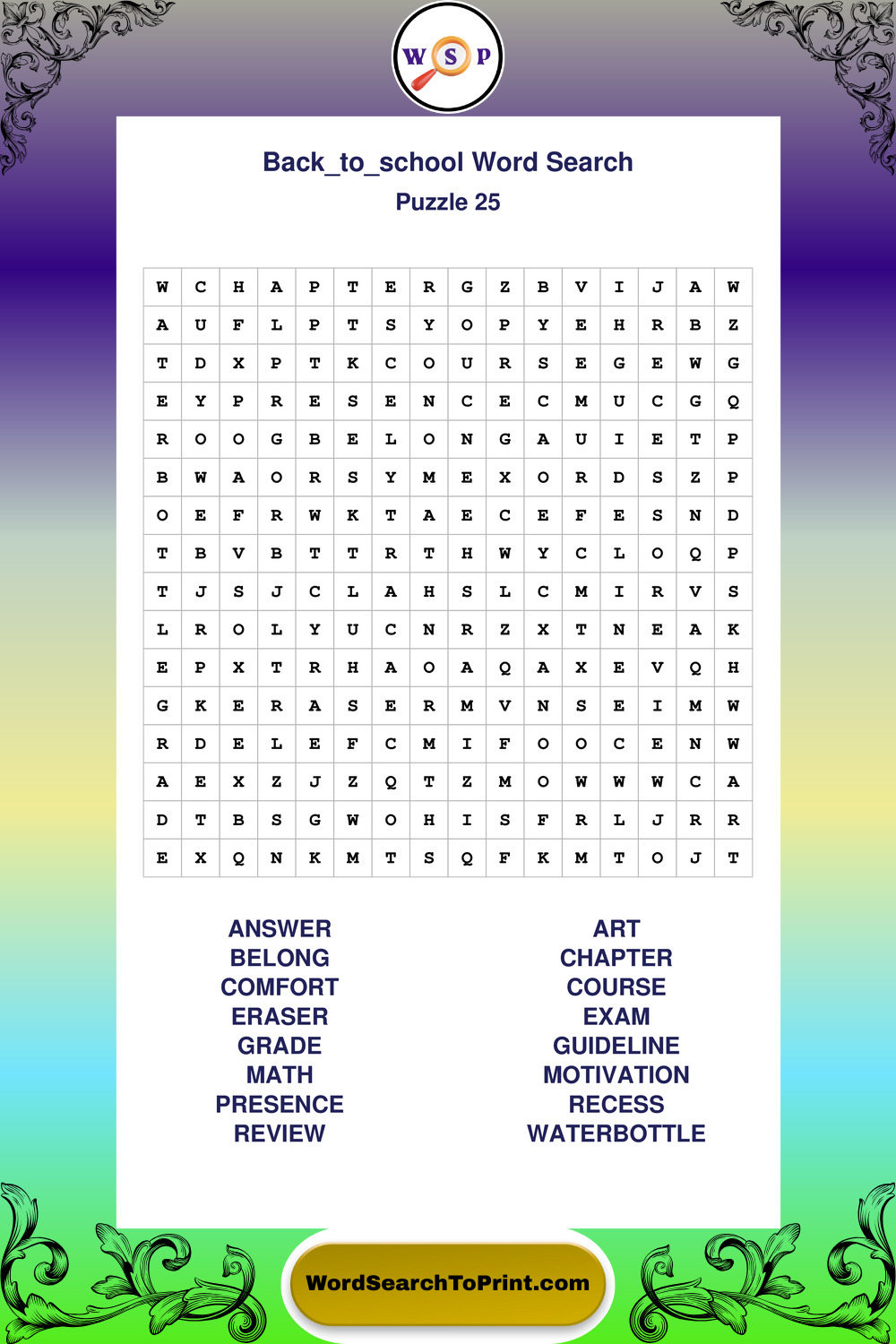 W S P

Back_to_school Word Search
Puzzle 25

| W | C | H | A | P | T | E | R | G | Z | B | V | I | J | A | W |
|---|---|---|---|---|---|---|---|---|---|---|---|---|---|---|---|
| A | U | F | L | P | T | S | Y | O | P | Y | E | H | R | B | Z |
| T | D | X | P | T | K | C | O | U | R | S | E | G | E | W | G |
| E | Y | P | R | E | S | E | N | C | E | C | M | U | C | G | Q |
| R | O | O | G | B | E | L | O | N | G | A | U | I | E | T | P |
| B | W | A | O | R | S | Y | M | E | X | O | R | D | S | Z | P |
| O | E | F | R | W | K | T | A | E | C | E | F | E | S | N | D |
| T | B | V | B | T | T | R | T | H | W | Y | C | L | O | Q | P |
| T | J | S | J | C | L | A | H | S | L | C | M | I | R | V | S |
| L | R | O | L | Y | U | C | N | R | Z | X | T | N | E | A | K |
| E | P | X | T | R | H | A | O | A | Q | A | X | E | V | Q | H |
| G | K | E | R | A | S | E | R | M | V | N | S | E | I | M | W |
| R | D | E | L | E | F | C | M | I | F | O | O | C | E | N | W |
| A | E | X | Z | J | Z | Q | T | Z | M | O | W | W | W | C | A |
| D | T | B | S | G | W | O | H | I | S | F | R | L | J | R | R |
| E | X | Q | N | K | M | T | S | Q | F | K | M | T | O | J | T |

ANSWER
BELONG
COMFORT
ERASER
GRADE
MATH
PRESENCE
REVIEW

ART
CHAPTER
COURSE
EXAM
GUIDELINE
MOTIVATION
RECESS
WATERBOTTLE

WordSearchToPrint.com